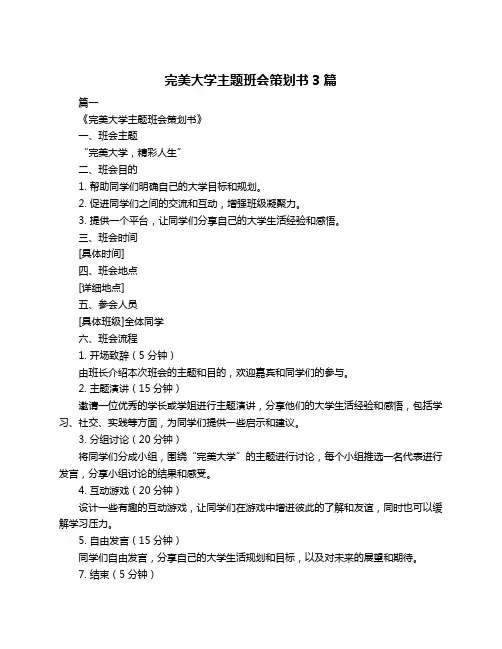 完美大学主题班会策划书 3 篇

篇一

《完美大学主题班会策划书》

一、班会主题

“完美大学，精彩人生”

二、班会目的

1. 帮助同学们明确自己的大学目标和规划。

2. 促进同学们之间的交流和互动，增强班级凝聚力。

3. 提供一个平台，让同学们分享自己的大学生活经验和感悟。

三、班会时间

[具体时间]

四、班会地点

[详细地点]

五、参会人员

[具体班级]全体同学

六、班会流程

1. 开场致辞（5 分钟）

由班长介绍本次班会的主题和目的，欢迎嘉宾和同学们的参与。

2. 主题演讲（15 分钟）

邀请一位优秀的学长或学姐进行主题演讲，分享他们的大学生活经验和感悟，包括学习、社交、实践等方面，为同学们提供一些启示和建议。

3. 分组讨论（20 分钟）

将同学们分成小组，围绕“完美大学”的主题进行讨论，每个小组推选一名代表进行发言，分享小组讨论的结果和感受。

4. 互动游戏（20 分钟）

设计一些有趣的互动游戏，让同学们在游戏中增进彼此的了解和友谊，同时也可以缓解学习压力。

5. 自由发言（15 分钟）

同学们自由发言，分享自己的大学生活规划和目标，以及对未来的展望和期待。

7. 结束（5 分钟）